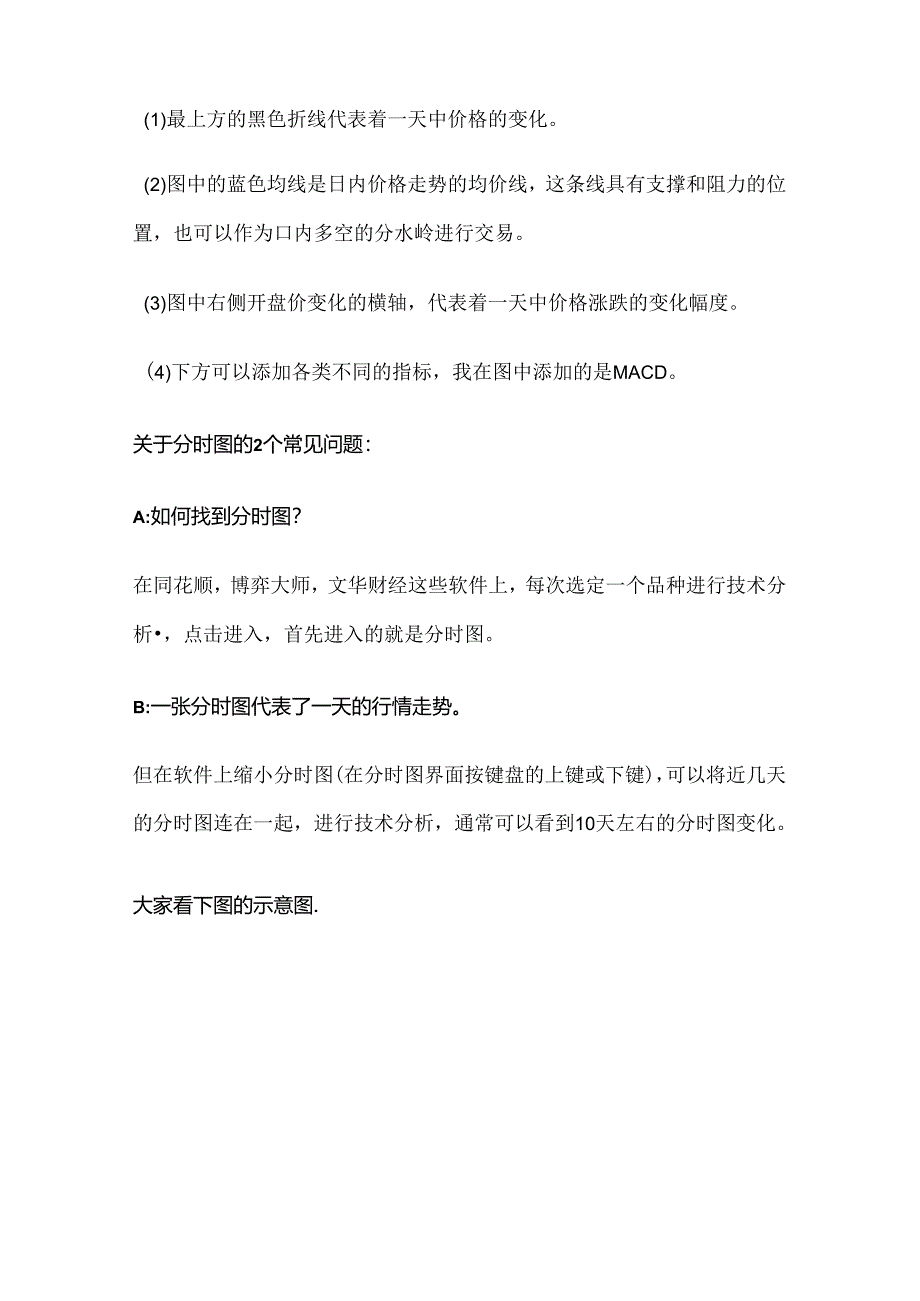 (1)最上方的黑色折线代表着一天中价格的变化。

(2)图中的蓝色均线是日内价格走势的均价线，这条线具有支撑和阻力的位置，也可以作为口内多空的分水岭进行交易。

(3)图中右侧开盘价变化的横轴，代表着一天中价格涨跌的变化幅度。

(4)下方可以添加各类不同的指标，我在图中添加的是MACD。

关于分时图的2个常见问题：

A:如何找到分时图？

在同花顺，博弈大师，文华财经这些软件上，每次选定一个品种进行技术分析•，点击进入，首先进入的就是分时图。

B:一张分时图代表了一天的行情走势。

但在软件上缩小分时图(在分时图界面按键盘的上键或下键)，可以将近几天的分时图连在一起，进行技术分析，通常可以看到10天左右的分时图变化。

大家看下图的示意图.